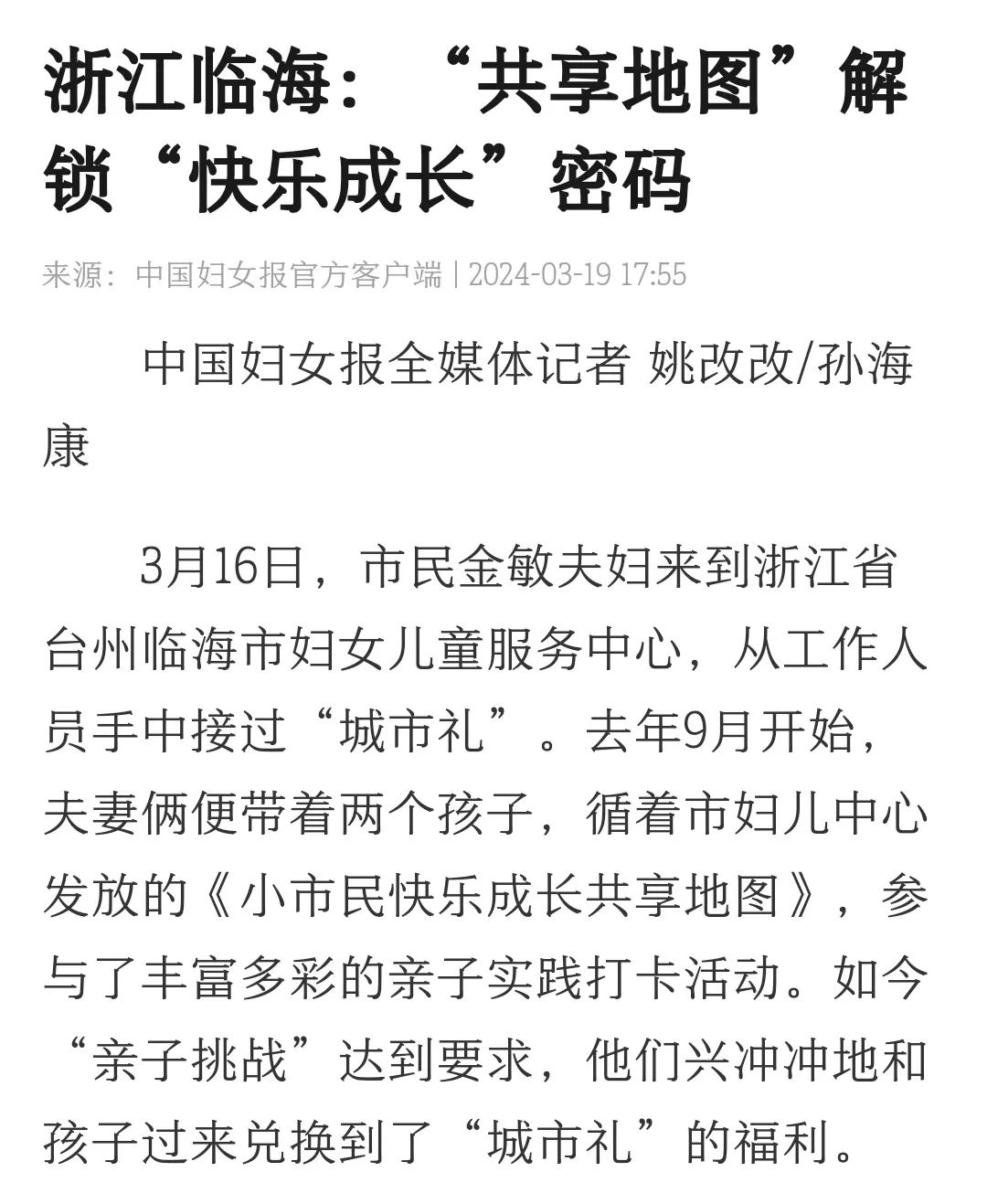 浙江临海：“共享地图”解锁“快乐成长”密码

来源：中国妇女报官方客户端 | 2024-03-19 17:55

中国妇女报全媒体记者 姚改改/孙海康

3月16日，市民金敏夫妇来到浙江省台州临海市妇女儿童服务中心，从工作人员手中接过“城市礼”。去年9月开始，夫妻俩便带着两个孩子，循着市妇儿中心发放的《小市民快乐成长共享地图》，参与了丰富多彩的亲子实践打卡活动。如今“亲子挑战”达到要求，他们兴冲冲地和孩子过来兑换到了“城市礼”的福利。